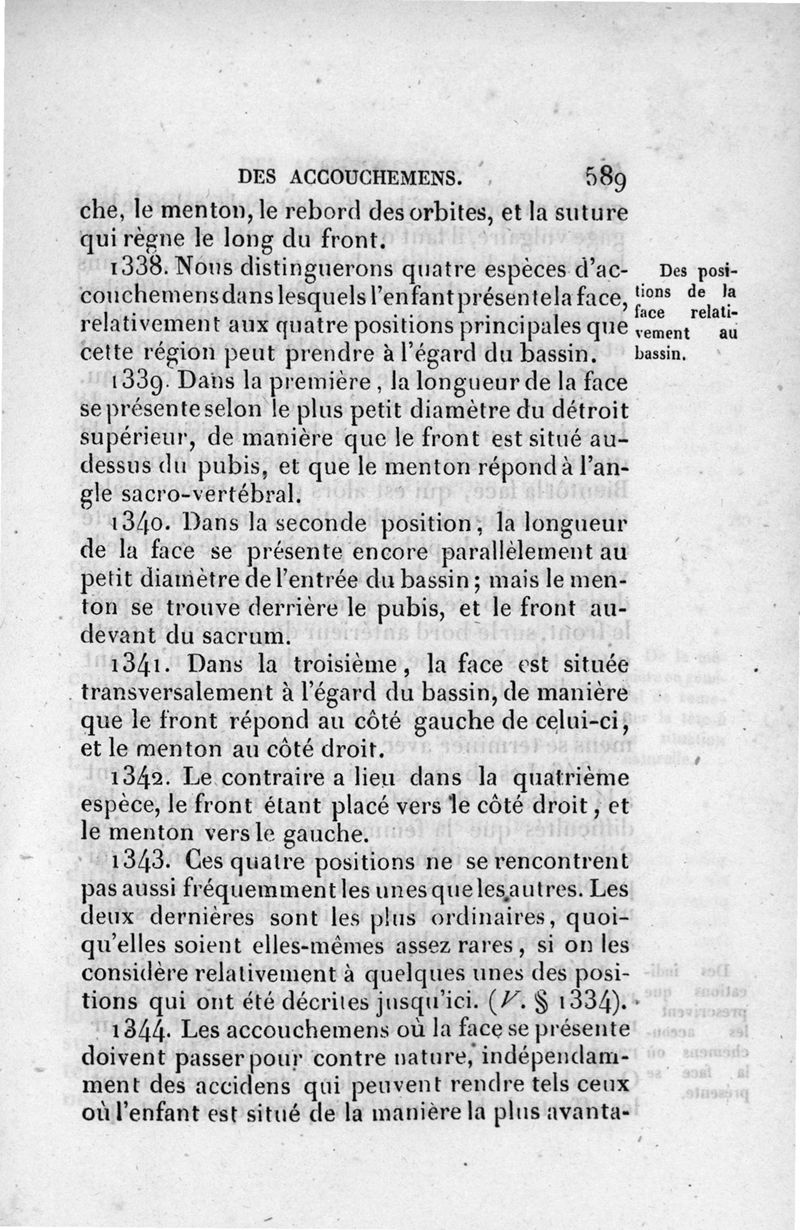 DES ACCOUCHEMENS. 589

che, le menton, le rebord des orbites, et la suture qui règne le long du front.

1338. Nous distinguerons quatre espèces d'accouchemens dans lesquels l'enfant présente la face, relativement aux quatre positions principales que cette région peut prendre à l'égard du bassin.

Des positions de la face relativement au bassin.

1339. Dans la première, la longueur de la face se présente selon le plus petit diamètre du détroit supérieur, de manière que le front est situé au-dessus du pubis, et que le menton répond à l'angle sacro-vertébral.

1340. Dans la seconde position, la longueur de la face se présente encore parallèlement au petit diamètre de l'entrée du bassin; mais le menton se trouve derrière le pubis, et le front au-devant du sacrum.

1341. Dans la troisième, la face est située transversalement à l'égard du bassin, de manière que le front répond au côté gauche de celui-ci, et le menton au côté droit.

1342. Le contraire a lieu dans la quatrième espèce, le front étant placé vers le côté droit, et le menton vers le gauche.

1343. Ces quatre positions ne se rencontrent pas aussi fréquemment les unes que les autres. Les deux dernières sont les plus ordinaires, quoiqu'elles soient elles-mêmes assez rares, si on les considère relativement à quelques unes des positions qui ont été décrites jusqu'ici. (V. § 1334).

1344. Les accouchemens où la face se présente doivent passer pour contre nature, indépendamment des accidens qui peuvent rendre tels ceux où l'enfant est situé de la manière la plus avanta-